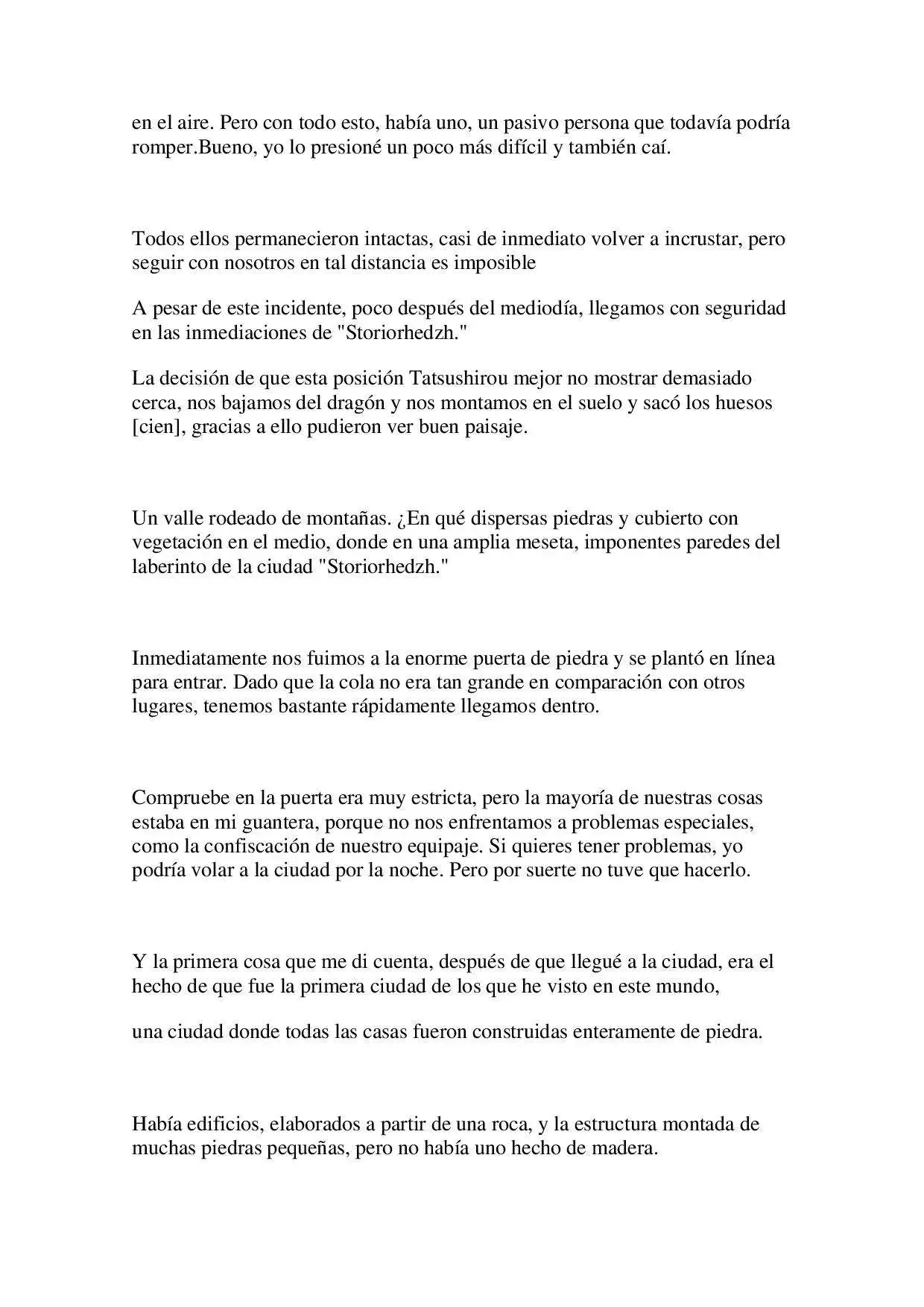 en el aire. Pero con todo esto, había uno, un pasivo persona que todavía podría romper.Bueno, yo lo presioné un poco más difícil y también caí.

Todos ellos permanecieron intactas, casi de inmediato volver a incrustar, pero seguir con nosotros en tal distancia es imposible

A pesar de este incidente, poco después del mediodía, llegamos con seguridad en las inmediaciones de "Storiorhedzh."

La decisión de que esta posición Tatsushirou mejor no mostrar demasiado cerca, nos bajamos del dragón y nos montamos en el suelo y sacó los huesos [cien], gracias a ello pudieron ver buen paisaje.

Un valle rodeado de montañas. ¿En qué dispersas piedras y cubierto con vegetación en el medio, donde en una amplia meseta, imponentes paredes del laberinto de la ciudad "Storiorhedzh."

Inmediatamente nos fuimos a la enorme puerta de piedra y se plantó en línea para entrar. Dado que la cola no era tan grande en comparación con otros lugares, tenemos bastante rápidamente llegamos dentro.

Compruebe en la puerta era muy estricta, pero la mayoría de nuestras cosas estaba en mi guantera, porque no nos enfrentamos a problemas especiales, como la confiscación de nuestro equipaje. Si quieres tener problemas, yo podría volar a la ciudad por la noche. Pero por suerte no tuve que hacerlo.

Y la primera cosa que me di cuenta, después de que llegué a la ciudad, era el hecho de que fue la primera ciudad de los que he visto en este mundo,

una ciudad donde todas las casas fueron construidas enteramente de piedra.

Había edificios, elaborados a partir de una roca, y la estructura montada de muchas piedras pequeñas, pero no había uno hecho de madera.